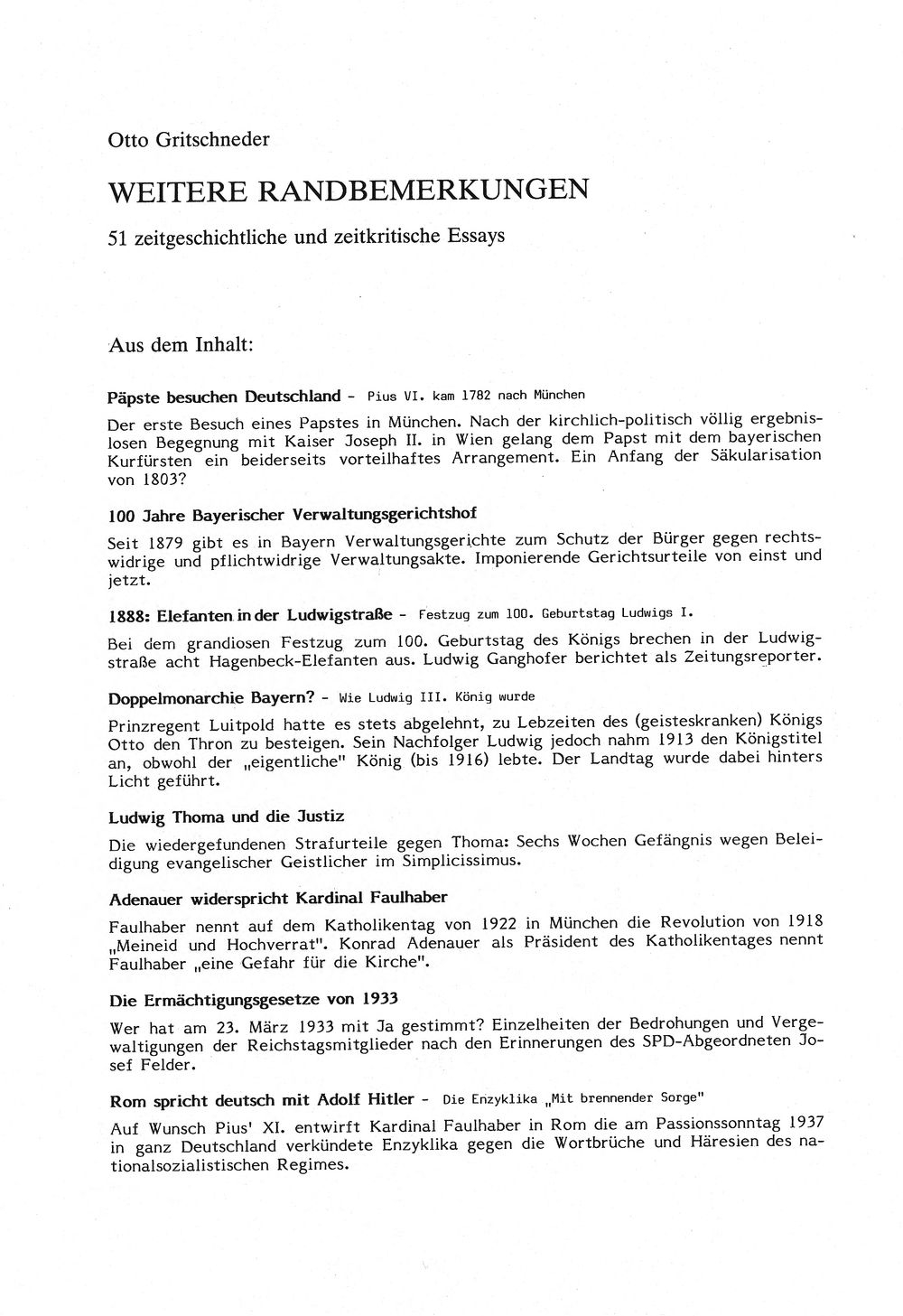 Otto Gritschneder

WEITERE RANDBEMERKUNGEN

51 zeitgeschichtliche und zeitkritische Essays

Aus dem Inhalt:

Päpste besuchen Deutschland - Pius VI. kam 1782 nach München

Der erste Besuch eines Papstes in München. Nach der kirchlich-politisch völlig ergebnislosen Begegnung mit Kaiser Joseph II. in Wien gelang dem Papst mit dem bayerischen Kurfürsten ein beiderseits vorteilhaftes Arrangement. Ein Anfang der Säkularisation von 1803?

100 Jahre Bayerischer Verwaltungsgerichtshof

Seit 1879 gibt es in Bayern Verwaltungsgerichte zum Schutz der Bürger gegen rechtswidrige und pflichtwidrige Verwaltungsakte. Imponierende Gerichtsurteile von einst und jetzt.

1888: Elefanten in der Ludwigstraße - Festzug zum 100. Geburtstag Ludwigs I.

Bei dem grandiosen Festzug zum 100. Geburtstag des Königs brechen in der Ludwigstraße acht Hagenbeck-Elefanten aus. Ludwig Ganghofer berichtet als Zeitungsreporter.

Doppelmonarchie Bayern? - Wie Ludwig III. König wurde

Prinzregent Luitpold hatte es stets abgelehnt, zu Lebzeiten des (geisteskranken) Königs Otto den Thron zu besteigen. Sein Nachfolger Ludwig jedoch nahm 1913 den Königstitel an, obwohl der „eigentliche" König (bis 1916) lebte. Der Landtag wurde dabei hinters Licht geführt.

Ludwig Thoma und die Justiz

Die wiedergefundenen Strafurteile gegen Thoma: Sechs Wochen Gefängnis wegen Beleidigung evangelischer Geistlicher im Simplicissimus.

Adenauer widerspricht Kardinal Faulhaber

Faulhaber nennt auf dem Katholikentag von 1922 in München die Revolution von 1918 „Meineid und Hochverrat". Konrad Adenauer als Präsident des Katholikentages nennt Faulhaber „eine Gefahr für die Kirche".

Die Ermächtigungsgesetze von 1933

Wer hat am 23. März 1933 mit Ja gestimmt? Einzelheiten der Bedrohungen und Vergewaltigungen der Reichstagsmitglieder nach den Erinnerungen des SPD-Abgeordneten Josef Felder.

Rom spricht deutsch mit Adolf Hitler - Die Enzyklika „Mit brennender Sorge"

Auf Wunsch Pius' XI. entwirft Kardinal Faulhaber in Rom die am Passionssonntag 1937 in ganz Deutschland verkündete Enzyklika gegen die Wortbrüche und Häresien des nationalsozialistischen Regimes.